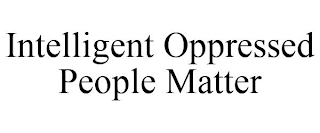 Intelligent Oppressed People Matter